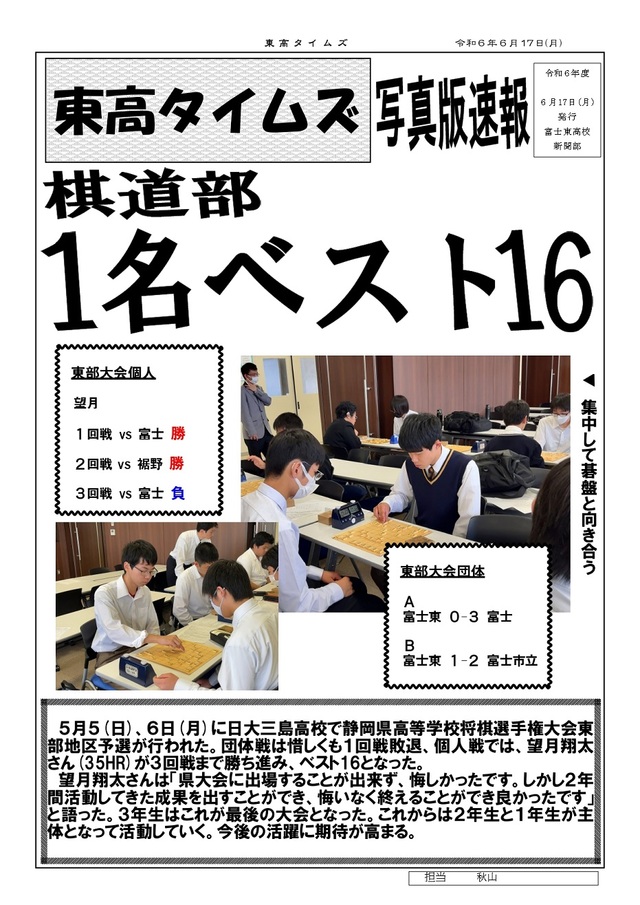 東高タイムズ　令和6年6月17日(月)

東高タイムズ　写真版速報

令和6年度
6月17日(月)
発行
富士東高校
新聞部

棋道部
1名ベスト16

東部大会個人

望月

1回戦 vs 富士 勝
2回戦 vs 裾野 勝
3回戦 vs 富士 負

◀ 集中して碁盤と向き合う

東部大会団体

A
富士東 0-3 富士

B
富士東 1-2 富士市立

5月5(日)、6日(月)に日大三島高校で静岡県高等学校将棋選手権大会東部地区予選が行われた。団体戦は惜しくも1回戦敗退、個人戦では、望月翔太さん(35HR)が3回戦まで勝ち進み、ベスト16となった。
望月翔太さんは「県大会に出場することが出来ず、悔しかったです。しかし2年間活動してきた成果を出すことができ、悔いなく終えることができ良かったです」と語った。3年生はこれが最後の大会となった。これからは2年生と1年生が主体となって活動していく。今後の活躍に期待が高まる。

担当　秋山